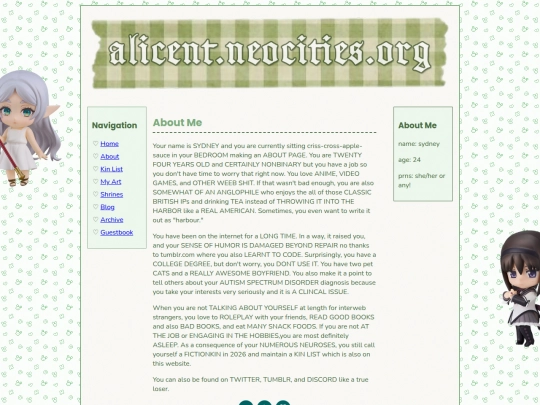 alicent.neocities.org

Navigation

♡ Home
♡ About
♡ Kin List
♡ My Art
♡ Shrines
♡ Blog
♡ Archive
♡ Guestbook

About Me

Your name is SYDNEY and you are currently sitting criss-cross-apple-sauce in your BEDROOM making an ABOUT PAGE. You are TWENTY FOUR YEARS OLD and CERTAINLY NONBINARY but you have a job so you don't have time to worry that right now. You love ANIME, VIDEO GAMES, and OTHER WEEB SHIT. If that wasn't bad enough, you are also SOMEWHAT OF AN ANGLOPHILE who enjoys the all of those CLASSIC BRITISH IPs and drinking TEA instead of THROWING IT INTO THE HARBOR like a REAL AMERICAN. Sometimes, you even want to write it out as "harbour."

You have been on the internet for a LONG TIME. In a way, it raised you, and your SENSE OF HUMOR IS DAMAGED BEYOND REPAIR no thanks to tumblr.com where you also LEARNT TO CODE. Surprisingly, you have a COLLEGE DEGREE, but don't worry, you DONT USE IT. You have two pet CATS and a REALLY AWESOME BOYFRIEND. You also make it a point to tell others about your AUTISM SPECTRUM DISORDER diagnosis because you take your interests very seriously and it is A CLINCAL ISSUE.

When you are not TALKING ABOUT YOURSELF at length for interweb strangers, you love to ROLEPLAY with your friends, READ GOOD BOOKS and also BAD BOOKS, and eat MANY SNACK FOODS. If you are not AT THE JOB or ENGAGING IN THE HOBBIES,you are most definitely ASLEEP. As a consequence of your NUMEROUS NEUROSES, you still call yourself a FICTIONKIN in 2026 and maintain a KIN LIST which is also on this website.

You can also be found on TWITTER, TUMBLR, and DISCORD like a true loser.

About Me

name: sydney

age: 24

prns: she/her or any!